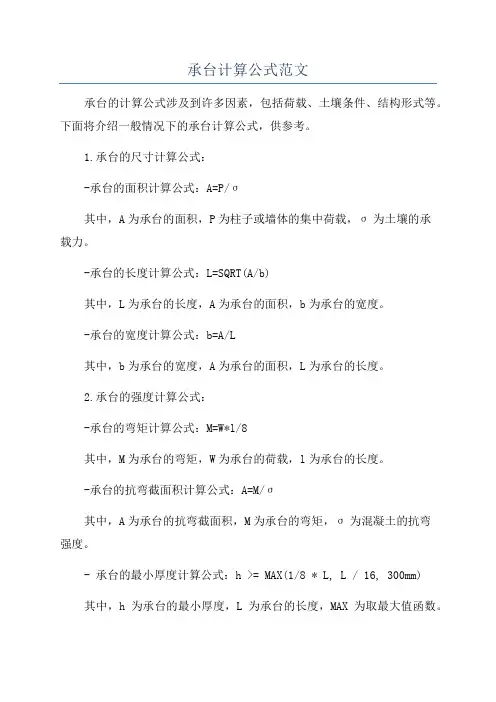 承台计算公式范文

承台的计算公式涉及到许多因素，包括荷载、土壤条件、结构形式等。下面将介绍一般情况下的承台计算公式，供参考。

1.承台的尺寸计算公式：

-承台的面积计算公式：A=P/σ

其中，A为承台的面积，P为柱子或墙体的集中荷载，σ为土壤的承载力。

-承台的长度计算公式：L=SQRT(A/b)

其中，L为承台的长度，A为承台的面积，b为承台的宽度。

-承台的宽度计算公式：b=A/L

其中，b为承台的宽度，A为承台的面积，L为承台的长度。

2.承台的强度计算公式：

-承台的弯矩计算公式：M=W*l/8

其中，M为承台的弯矩，W为承台的荷载，l为承台的长度。

-承台的抗弯截面积计算公式：A=M/σ

其中，A为承台的抗弯截面积，M为承台的弯矩，σ为混凝土的抗弯强度。

- 承台的最小厚度计算公式：h >= MAX(1/8 * L, L / 16, 300mm)

其中，h 为承台的最小厚度，L 为承台的长度，MAX 为取最大值函数。